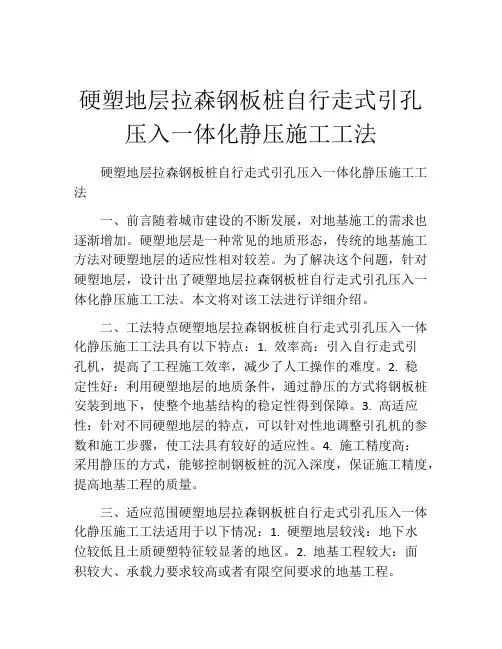 硬塑地层拉森钢板桩自行走式引孔压入一体化静压施工工法

硬塑地层拉森钢板桩自行走式引孔压入一体化静压施工工法

一、前言随着城市建设的不断发展，对地基施工的需求也逐渐增加。硬塑地层是一种常见的地质形态，传统的地基施工方法对硬塑地层的适应性相对较差。为了解决这个问题，针对硬塑地层，设计出了硬塑地层拉森钢板桩自行走式引孔压入一体化静压施工工法。本文将对该工法进行详细介绍。

二、工法特点硬塑地层拉森钢板桩自行走式引孔压入一体化静压施工工法具有以下特点：1. 效率高：引入自行走式引孔机，提高了工程施工效率，减少了人工操作的难度。2. 稳定性好：利用硬塑地层的地质条件，通过静压的方式将钢板桩安装到地下，使整个地基结构的稳定性得到保障。3. 高适应性：针对不同硬塑地层的特点，可以针对性地调整引孔机的参数和施工步骤，使工法具有较好的适应性。4. 施工精度高：采用静压的方式，能够控制钢板桩的沉入深度，保证施工精度，提高地基工程的质量。

三、适应范围硬塑地层拉森钢板桩自行走式引孔压入一体化静压施工工法适用于以下情况：1. 硬塑地层较浅：地下水位较低且土质硬塑特征较显著的地区。2. 地基工程较大：面积较大、承载力要求较高或者有限空间要求的地基工程。